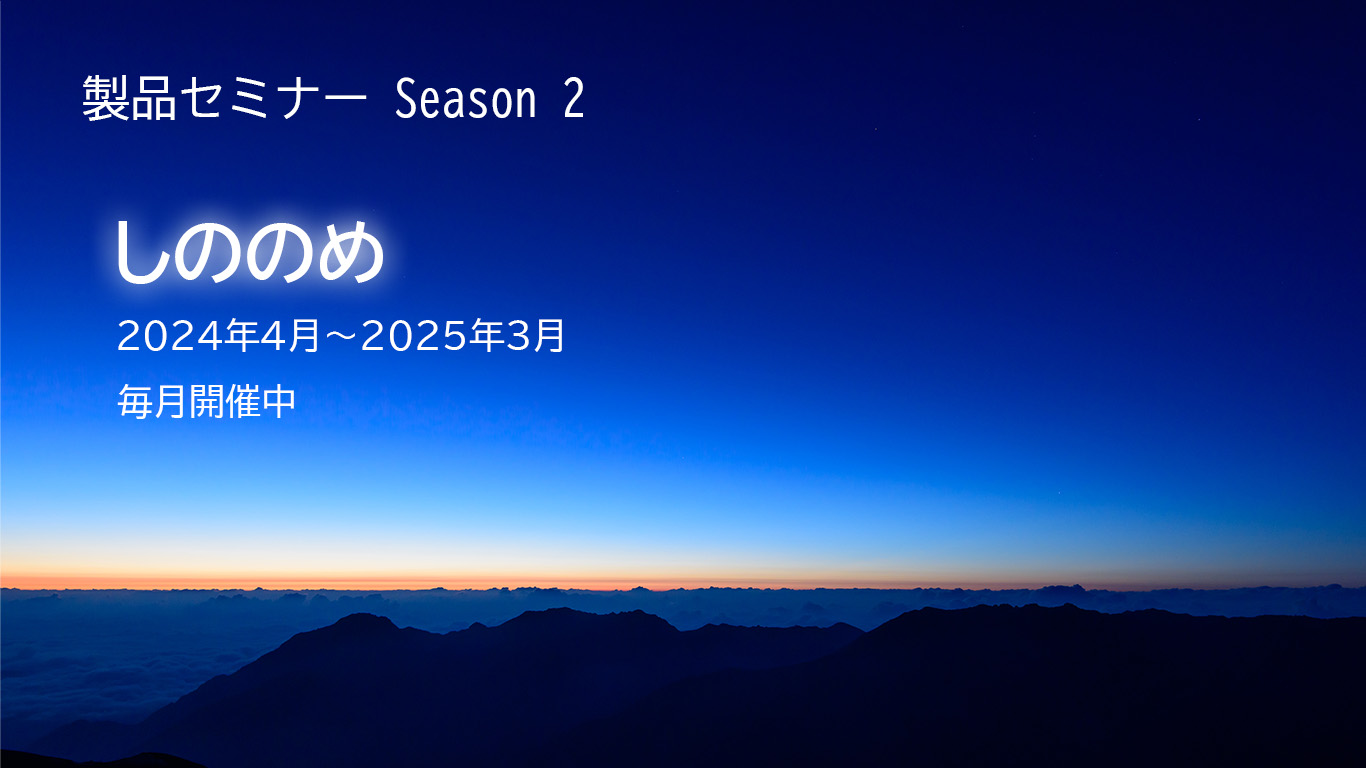 製品セミナー Season 2

しののめ

2024年4月～2025年3月

毎月開催中